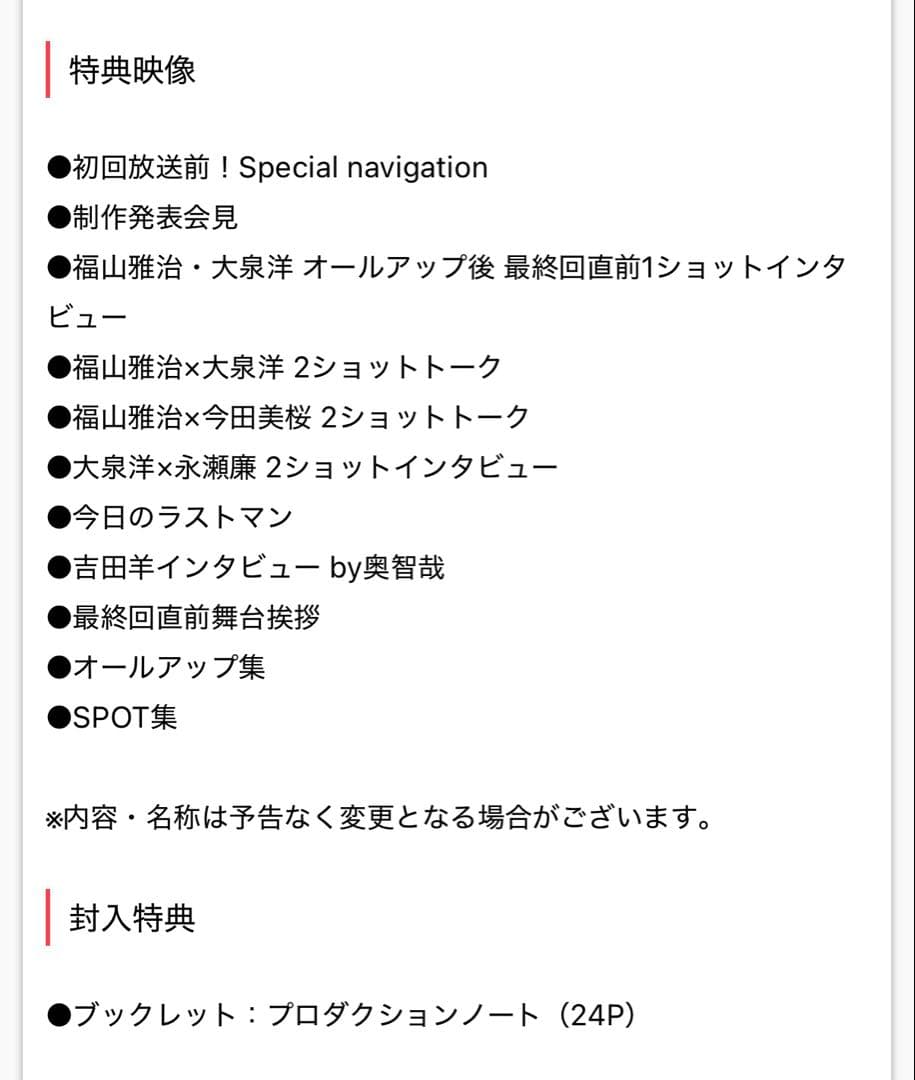 特典映像

●初回放送前！Special navigation
●制作発表会見
●福山雅治・大泉洋 オールアップ後 最終回直前1ショットインタビュー
●福山雅治×大泉洋 2ショットトーク
●福山雅治×今田美桜 2ショットトーク
●大泉洋×永瀬廉 2ショットインタビュー
●今日のラストマン
●吉田羊インタビュー by奥智哉
●最終回直前舞台挨拶
●オールアップ集
●SPOT集

※内容・名称は予告なく変更となる場合がございます。

封入特典

●ブックレット：プロダクションノート（24P）